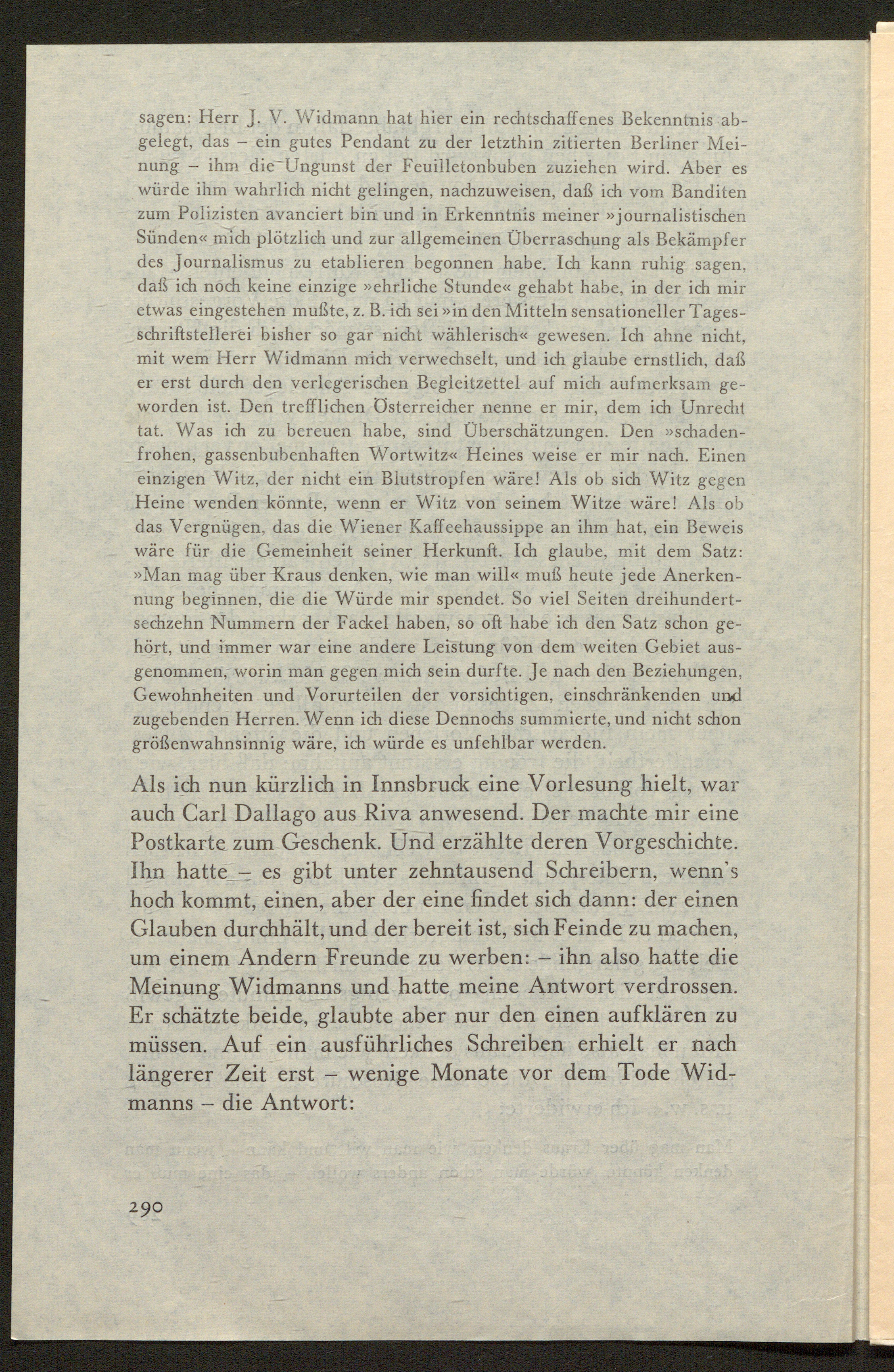 sagen: Herr J. V. Widmann hat hier ein rechtschaffenes Bekenntnis abgelegt, das – ein gutes Pendant zu der letzthin zitierten Berliner Meinung – ihm die Ungunst der Feuilletonbuben zuziehen wird. Aber es würde ihm wahrlich nicht gelingen, nachzuweisen, daß ich vom Banditen zum Polizisten avanciert bin und in Erkenntnis meiner »journalistischen Sünden« mich plötzlich und zur allgemeinen Überraschung als Bekämpfer des Journalismus zu etablieren begonnen habe. Ich kann ruhig sagen, daß ich noch keine einzige »ehrliche Stunde« gehabt habe, in der ich mir etwas eingestehen mußte, z. B. ich sei »in den Mitteln sensationeller Tagesschriftstellerei bisher so gar nicht wählerisch« gewesen. Ich ahne nicht, mit wem Herr Widmann mich verwechselt, und ich glaube ernstlich, daß er erst durch den verlegerischen Begleitzettel auf mich aufmerksam geworden ist. Den trefflichen Österreicher nenne er mir, dem ich Unrecht tat. Was ich zu bereuen habe, sind Überschätzungen. Den »schadenfrohen, gassenbubenhaften Wortwitz« Heines weise er mir nach. Einen einzigen Witz, der nicht ein Blutstropfen wäre! Als ob sich Witz gegen Heine wenden könnte, wenn er Witz von seinem Witze wäre! Als ob das Vergnügen, das die Wiener Kaffeehaussippe an ihm hat, ein Beweis wäre für die Gemeinheit seiner Herkunft. Ich glaube, mit dem Satz: »Man mag über Kraus denken, wie man will« muß heute jede Anerkennung beginnen, die die Würde mir spendet. So viel Seiten dreihundertsechzehn Nummern der Fackel haben, so oft habe ich den Satz schon gehört, und immer war eine andere Leistung von dem weiten Gebiet ausgenommen, worin man gegen mich sein durfte. Je nach den Beziehungen, Gewohnheiten und Vorurteilen der vorsichtigen, einschränkenden und zugebenden Herren. Wenn ich diese Dennochs summierte, und nicht schon größenwahnsinnig wäre, ich würde es unfehlbar werden.

Als ich nun kürzlich in Innsbruck eine Vorlesung hielt, war auch Carl Dallago aus Riva anwesend. Der machte mir eine Postkarte zum Geschenk. Und erzählte deren Vorgeschichte. Ihn hatte – es gibt unter zehntausend Schreibern, wenn's hoch kommt, einen, aber der eine findet sich dann: der einen Glauben durchhält, und der bereit ist, sich Feinde zu machen, um einem Andern Freunde zu werben: – ihn also hatte die Meinung Widmanns und hatte meine Antwort verdrossen. Er schätzte beide, glaubte aber nur den einen aufklären zu müssen. Auf ein ausführliches Schreiben erhielt er nach längerer Zeit erst – wenige Monate vor dem Tode Widmanns – die Antwort:

290